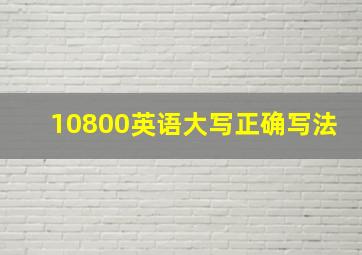 10800英语大写正确写法